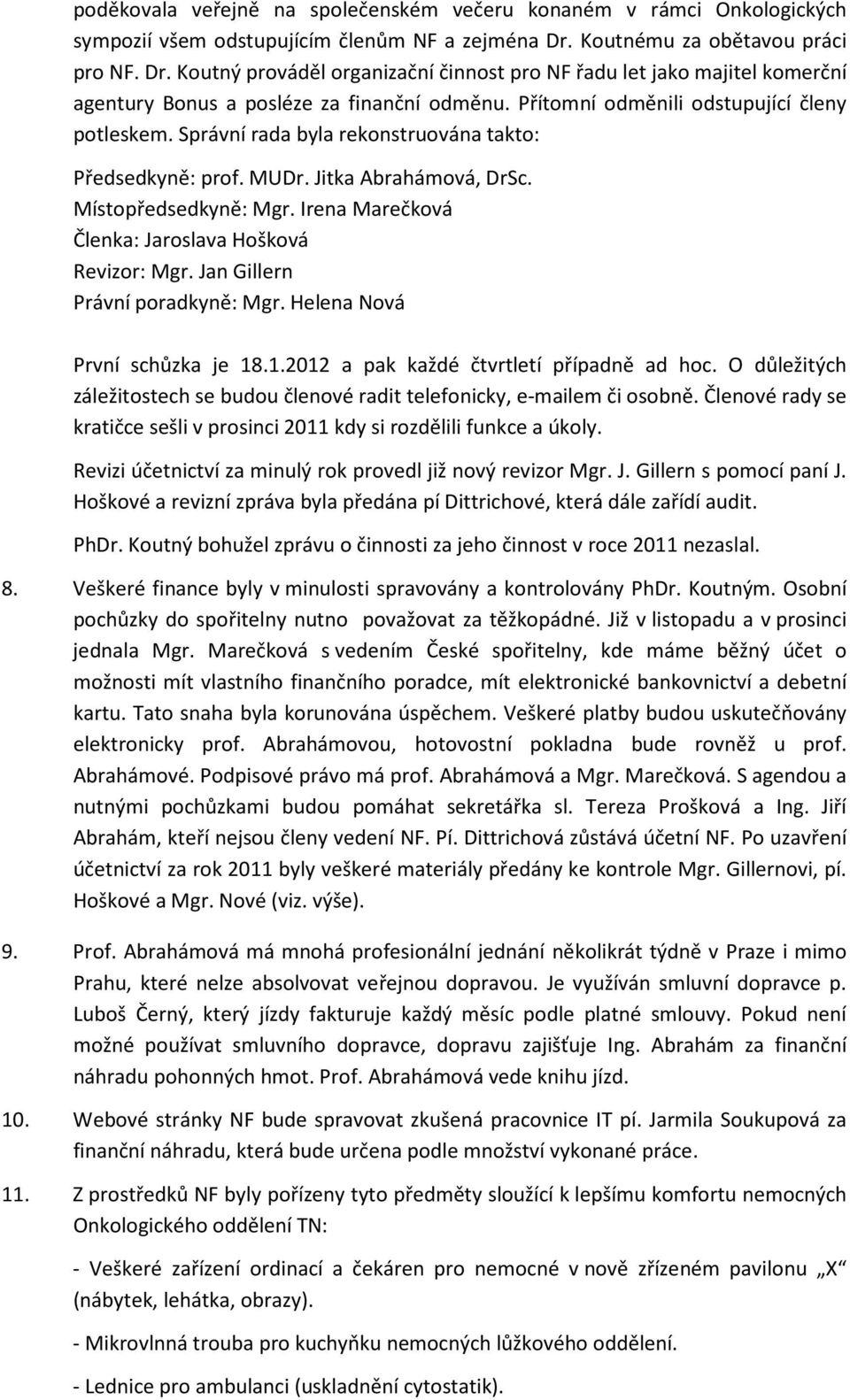 poděkovala veřejně na společenském večeru konaném v rámci Onkologických sympozií všem odstupujícím členům NF a zejména Dr. Koutnému za obětavou práci pro NF. Dr. Koutný prováděl organizační činnost pro NF řadu let jako majitel komerční agentury Bonus a posléze za finanční odměnu. Přítomní odměnili odstupující členy potleskem. Správní rada byla rekonstruována takto:

Předsedkyně: prof. MUDr. Jitka Abrahámová, DrSc.
Místopředsedkyně: Mgr. Irena Marečková
Členka: Jaroslava Hošková
Revizor: Mgr. Jan Gillern
Právní poradkyně: Mgr. Helena Nová

První schůzka je 18.1.2012 a pak každé čtvrtletí případně ad hoc. O důležitých záležitostech se budou členové radit telefonicky, e-mailem či osobně. Členové rady se kratičce sešli v prosinci 2011 kdy si rozdělili funkce a úkoly.

Revizi účetnictví za minulý rok provedl již nový revizor Mgr. J. Gillern s pomocí paní J. Hoškové a revizní zpráva byla předána pí Dittrichové, která dále zařídí audit.

PhDr. Koutný bohužel zprávu o činnosti za jeho činnost v roce 2011 nezaslal.

8. Veškeré finance byly v minulosti spravovány a kontrolovány PhDr. Koutným. Osobní pochůzky do spořitelny nutno považovat za těžkopádné. Již v listopadu a v prosinci jednala Mgr. Marečková s vedením České spořitelny, kde máme běžný účet o možnosti mít vlastního finančního poradce, mít elektronické bankovnictví a debetní kartu. Tato snaha byla korunována úspěchem. Veškeré platby budou uskutečňovány elektronicky prof. Abrahámovou, hotovostní pokladna bude rovněž u prof. Abrahámové. Podpisové právo má prof. Abrahámová a Mgr. Marečková. S agendou a nutnými pochůzkami budou pomáhat sekretářka sl. Tereza Prošková a Ing. Jiří Abrahám, kteří nejsou členy vedení NF. Pí. Dittrichová zůstává účetní NF. Po uzavření účetnictví za rok 2011 byly veškeré materiály předány ke kontrole Mgr. Gillernovi, pí. Hoškové a Mgr. Nové (viz. výše).

9. Prof. Abrahámová má mnohá profesionální jednání několikrát týdně v Praze i mimo Prahu, které nelze absolvovat veřejnou dopravou. Je využíván smluvní dopravce p. Luboš Černý, který jízdy fakturuje každý měsíc podle platné smlouvy. Pokud není možné používat smluvního dopravce, dopravu zajišťuje Ing. Abrahám za finanční náhradu pohonných hmot. Prof. Abrahámová vede knihu jízd.

10. Webové stránky NF bude spravovat zkušená pracovnice IT pí. Jarmila Soukupová za finanční náhradu, která bude určena podle množství vykonané práce.

11. Z prostředků NF byly pořízeny tyto předměty sloužící k lepšímu komfortu nemocných Onkologického oddělení TN:

- Veškeré zařízení ordinací a čekáren pro nemocné v nově zřízeném pavilonu „X“ (nábytek, lehátka, obrazy).

- Mikrovlnná trouba pro kuchyňku nemocných lůžkového oddělení.

- Lednice pro ambulanci (uskladnění cytostatik).